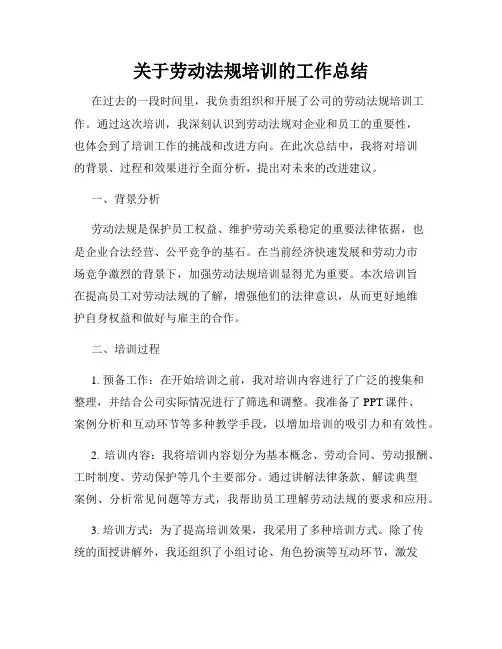 关于劳动法规培训的工作总结

在过去的一段时间里，我负责组织和开展了公司的劳动法规培训工作。通过这次培训，我深刻认识到劳动法规对企业和员工的重要性，也体会到了培训工作的挑战和改进方向。在此次总结中，我将对培训的背景、过程和效果进行全面分析，提出对未来的改进建议。

一、背景分析

劳动法规是保护员工权益、维护劳动关系稳定的重要法律依据，也是企业合法经营、公平竞争的基石。在当前经济快速发展和劳动力市场竞争激烈的背景下，加强劳动法规培训显得尤为重要。本次培训旨在提高员工对劳动法规的了解，增强他们的法律意识，从而更好地维护自身权益和做好与雇主的合作。

二、培训过程

1. 预备工作：在开始培训之前，我对培训内容进行了广泛的搜集和整理，并结合公司实际情况进行了筛选和调整。我准备了 PPT 课件、案例分析和互动环节等多种教学手段，以增加培训的吸引力和有效性。

2. 培训内容：我将培训内容划分为基本概念、劳动合同、劳动报酬、工时制度、劳动保护等几个主要部分。通过讲解法律条款、解读典型案例、分析常见问题等方式，我帮助员工理解劳动法规的要求和应用。

3. 培训方式：为了提高培训效果，我采用了多种培训方式。除了传统的面授讲解外，我还组织了小组讨论、角色扮演等互动环节，激发